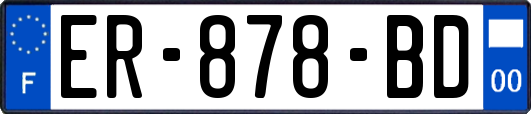 F

ER-878-BD

00